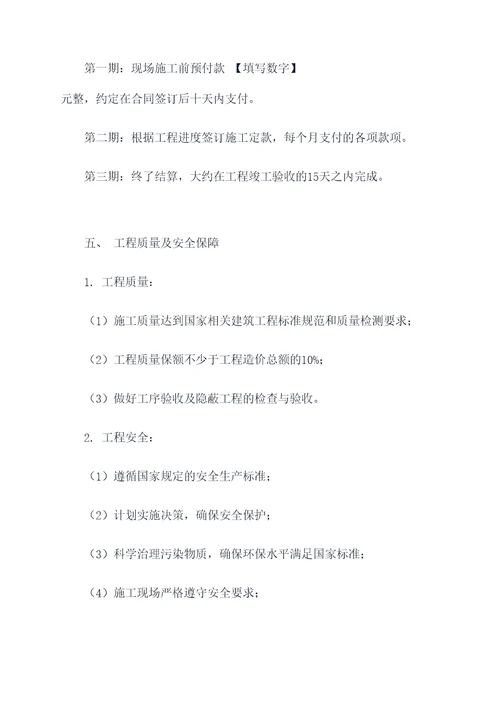 第一期：现场施工前预付款 【填写数字】元整，约定在合同签订后十天内支付。

第二期：根据工程进度签订施工定款，每个月支付的各项款项。

第三期：终了结算，大约在工程竣工验收的15天之内完成。

五、 工程质量及安全保障

1. 工程质量：

（1）施工质量达到国家相关建筑工程标准规范和质量检测要求；

（2）工程质量保额不少于工程造价总额的10%；

（3）做好工序验收及隐蔽工程的检查与验收。

2. 工程安全：

（1）遵循国家规定的安全生产标准；

（2）计划实施决策，确保安全保护；

（3）科学治理污染物质，确保环保水平满足国家标准；

（4）施工现场严格遵守安全要求；